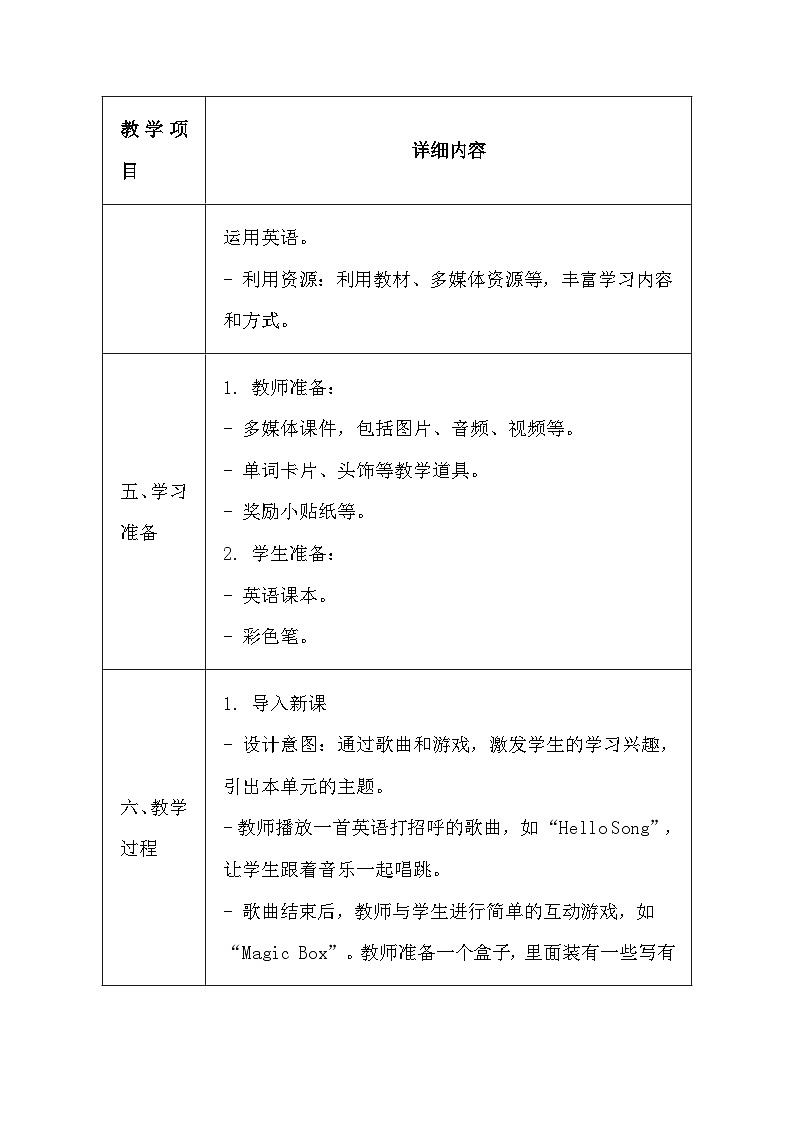 | 教学项目 | 详细内容 |
|---|---|
|  | 运用英语。<br>- 利用资源：利用教材、多媒体资源等，丰富学习内容和方式。 |
| 五、学习准备 | 1. 教师准备：<br>- 多媒体课件，包括图片、音频、视频等。<br>- 单词卡片、头饰等教学道具。<br>- 奖励小贴纸等。<br>2. 学生准备：<br>- 英语课本。<br>- 彩色笔。 |
| 六、教学过程 | 1. 导入新课<br>- 设计意图：通过歌曲和游戏，激发学生的学习兴趣，引出本单元的主题。<br>- 教师播放一首英语打招呼的歌曲，如“Hello Song”，让学生跟着音乐一起唱跳。<br>- 歌曲结束后，教师与学生进行简单的互动游戏，如“Magic Box”。教师准备一个盒子，里面装有一些写有 |